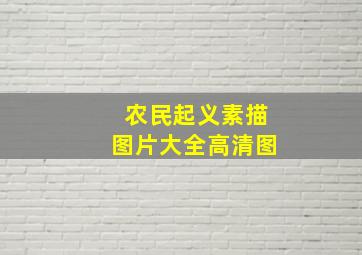 农民起义素描
图片大全高清图